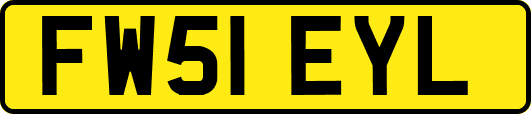 FW51 EYL